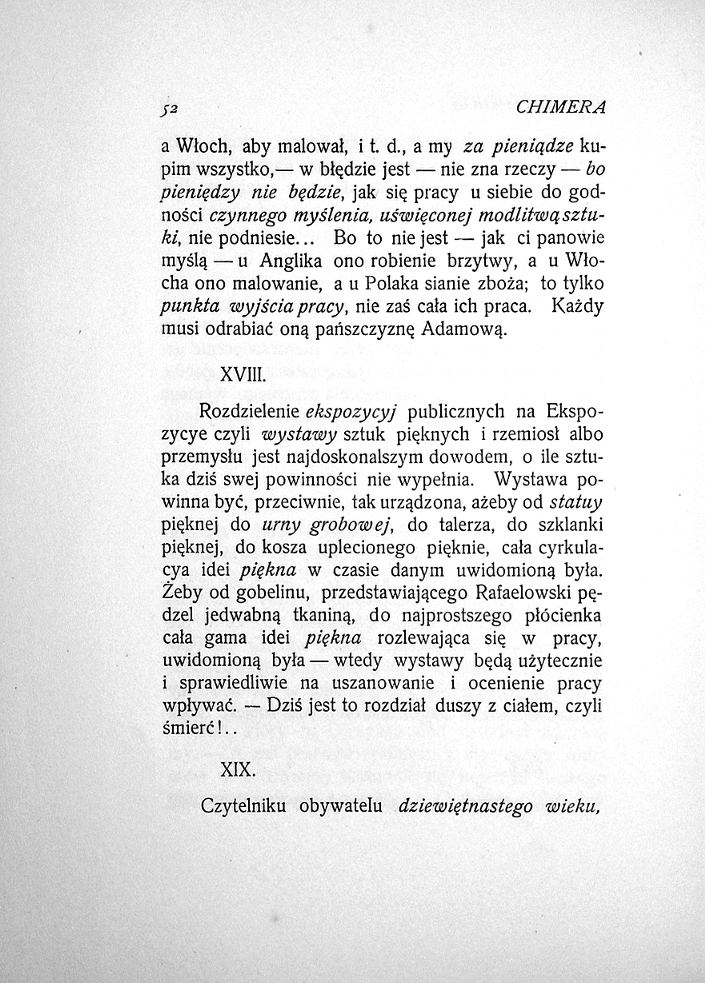 52 CHIMERA

a Włoch, aby malował, i t. d., a my za pieniądze kupim wszystko,— w błędzie jest — nie zna rzeczy — bo pieniędzy nie będzie, jak się pracy u siebie do godności czynnego myślenia, uświęconej modlitwą sztuki, nie podniesie... Bo to nie jest — jak ci panowie myślą — u Anglika ono robienie brzytwy, a u Włocha ono malowanie, a u Polaka sianie zboża; to tylko punkta wyjścia pracy, nie zaś cała ich praca. Każdy musi odrabiać oną pańszczyznę Adamową.

XVIII.

Rozdzielenie ekspozycyj publicznych na Ekspozycye czyli wystawy sztuk pięknych i rzemiosł albo przemysłu jest najdoskonalszym dowodem, o ile sztuka dziś swej powinności nie wypełnia. Wystawa powinna być, przeciwnie, tak urządzona, ażeby od statuy pięknej do urny grobowej, do talerza, do szklanki pięknej, do kosza uplecionego pięknie, cała cyrkulacya idei piękna w czasie danym uwidomioną była. Żeby od gobelinu, przedstawiającego Rafaelowski pędzel jedwabną tkaniną, do najprostszego płócienka cała gama idei piękna rozlewająca się w pracy, uwidomioną była — wtedy wystawy będą użytecznie i sprawiedliwie na uszanowanie i ocenienie pracy wpływać. — Dziś jest to rozdział duszy z ciałem, czyli śmierć!..

XIX.

Czytelniku obywatelu dziewiętnastego wieku,